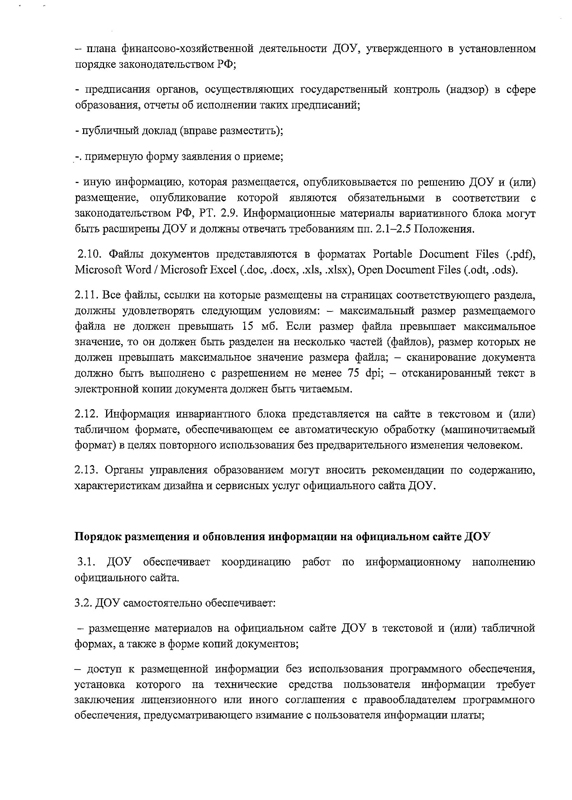 – плана финансово-хозяйственной деятельности ДОУ, утвержденного в установленном порядке законодательством РФ;

- предписания органов, осуществляющих государственный контроль (надзор) в сфере образования, отчеты об исполнении таких предписаний;

- публичный доклад (вправе разместить);

-. примерную форму заявления о приеме;

- иную информацию, которая размещается, опубликовывается по решению ДОУ и (или) размещение, опубликование которой являются обязательными в соответствии с законодательством РФ, РТ. 2.9. Информационные материалы вариативного блока могут быть расширены ДОУ и должны отвечать требованиям пп. 2.1–2.5 Положения.

2.10. Файлы документов представляются в форматах Portable Document Files (.pdf), Microsoft Word / Microsofr Excel (.doc, .docx, .xls, .xlsx), Open Document Files (.odt, .ods).

2.11. Все файлы, ссылки на которые размещены на страницах соответствующего раздела, должны удовлетворять следующим условиям: – максимальный размер размещаемого файла не должен превышать 15 мб. Если размер файла превышает максимальное значение, то он должен быть разделен на несколько частей (файлов), размер которых не должен превышать максимальное значение размера файла; – сканирование документа должно быть выполнено с разрешением не менее 75 dpi; – отсканированный текст в электронной копии документа должен быть читаемым.

2.12. Информация инвариантного блока представляется на сайте в текстовом и (или) табличном формате, обеспечивающем ее автоматическую обработку (машиночитаемый формат) в целях повторного использования без предварительного изменения человеком.

2.13. Органы управления образованием могут вносить рекомендации по содержанию, характеристикам дизайна и сервисных услуг официального сайта ДОУ.

Порядок размещения и обновления информации на официальном сайте ДОУ

3.1. ДОУ обеспечивает координацию работ по информационному наполнению официального сайта.

3.2. ДОУ самостоятельно обеспечивает:

– размещение материалов на официальном сайте ДОУ в текстовой и (или) табличной формах, а также в форме копий документов;

– доступ к размещенной информации без использования программного обеспечения, установка которого на технические средства пользователя информации требует заключения лицензионного или иного соглашения с правообладателем программного обеспечения, предусматривающего взимание с пользователя информации платы;